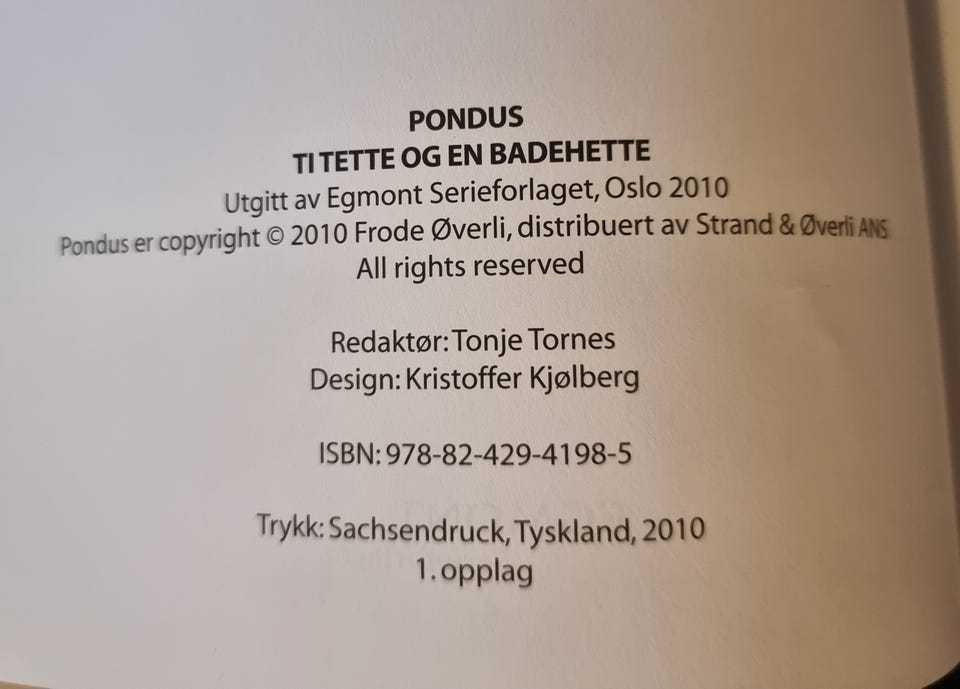 PONDUS
TI TETTE OG EN BADEHETTE
Utgitt av Egmont Serieforlaget, Oslo 2010
Pondus er copyright © 2010 Frode Øverli, distribuert av Strand & Øverli ANS
All rights reserved

Redaktør: Tonje Tornes
Design: Kristoffer Kjølberg

ISBN: 978-82-429-4198-5

Trykk: Sachsendruck, Tyskland, 2010
1. opplag